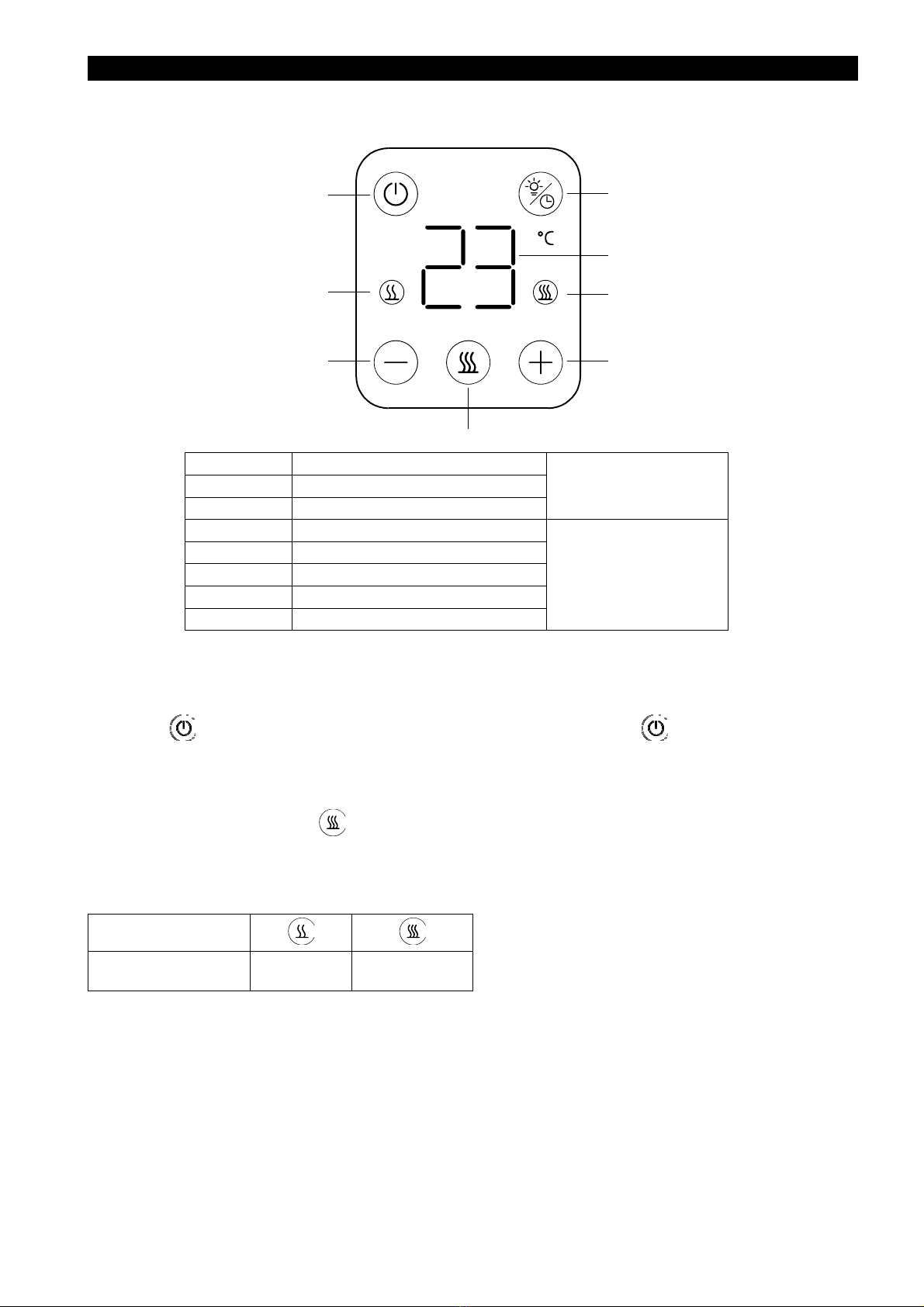 23
°C